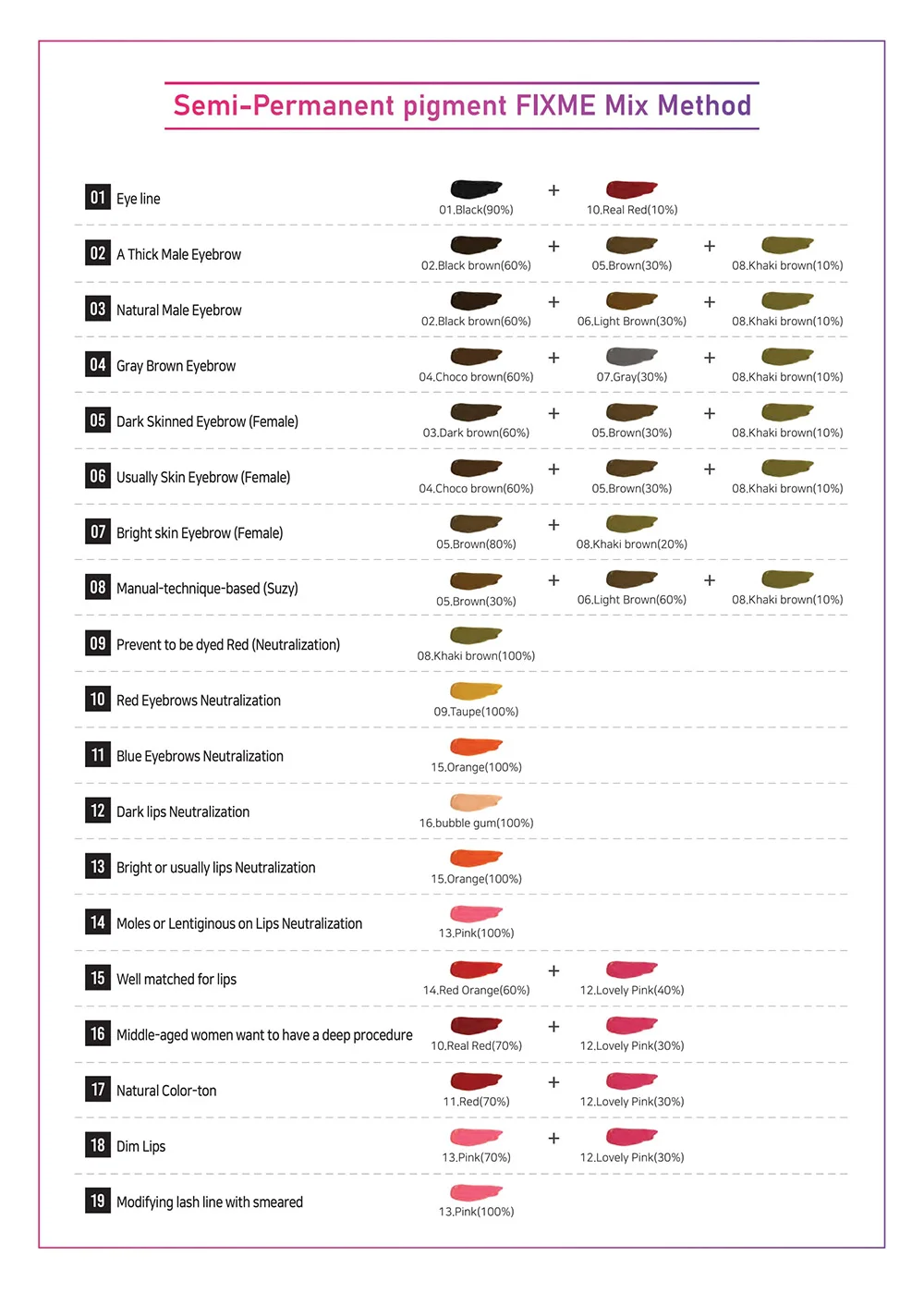 Semi-Permanent pigment FIXME Mix Method

01 Eye line
01.Black(90%) + 10.Real Red(10%)

02 A Thick Male Eyebrow
02.Black brown(60%) + 05.Brown(30%) + 08.Khaki brown(10%)

03 Natural Male Eyebrow
02.Black brown(60%) + 06.Light Brown(30%) + 08.Khaki brown(10%)

04 Gray Brown Eyebrow
04.Choco brown(60%) + 07.Gray(30%) + 08.Khaki brown(10%)

05 Dark Skinned Eyebrow (Female)
03.Dark brown(60%) + 05.Brown(30%) + 08.Khaki brown(10%)

06 Usually Skin Eyebrow (Female)
04.Choco brown(60%) + 05.Brown(30%) + 08.Khaki brown(10%)

07 Bright skin Eyebrow (Female)
05.Brown(80%) + 08.Khaki brown(20%)

08 Manual-technique-based (Suzy)
05.Brown(30%) + 06.Light Brown(60%) + 08.Khaki brown(10%)

09 Prevent to be dyed Red (Neutralization)
08.Khaki brown(100%)

10 Red Eyebrows Neutralization
09.Taupe(100%)

11 Blue Eyebrows Neutralization
15.Orange(100%)

12 Dark lips Neutralization
16.bubble gum(100%)

13 Bright or usually lips Neutralization
15.Orange(100%)

14 Moles or Lentiginous on Lips Neutralization
13.Pink(100%)

15 Well matched for lips
14.Red Orange(60%) + 12.Lovely Pink(40%)

16 Middle-aged women want to have a deep procedure
10.Real Red(70%) + 12.Lovely Pink(30%)

17 Natural Color-ton
11.Red(70%) + 12.Lovely Pink(30%)

18 Dim Lips
13.Pink(70%) + 12.Lovely Pink(30%)

19 Modifying lash line with smeared
13.Pink(100%)